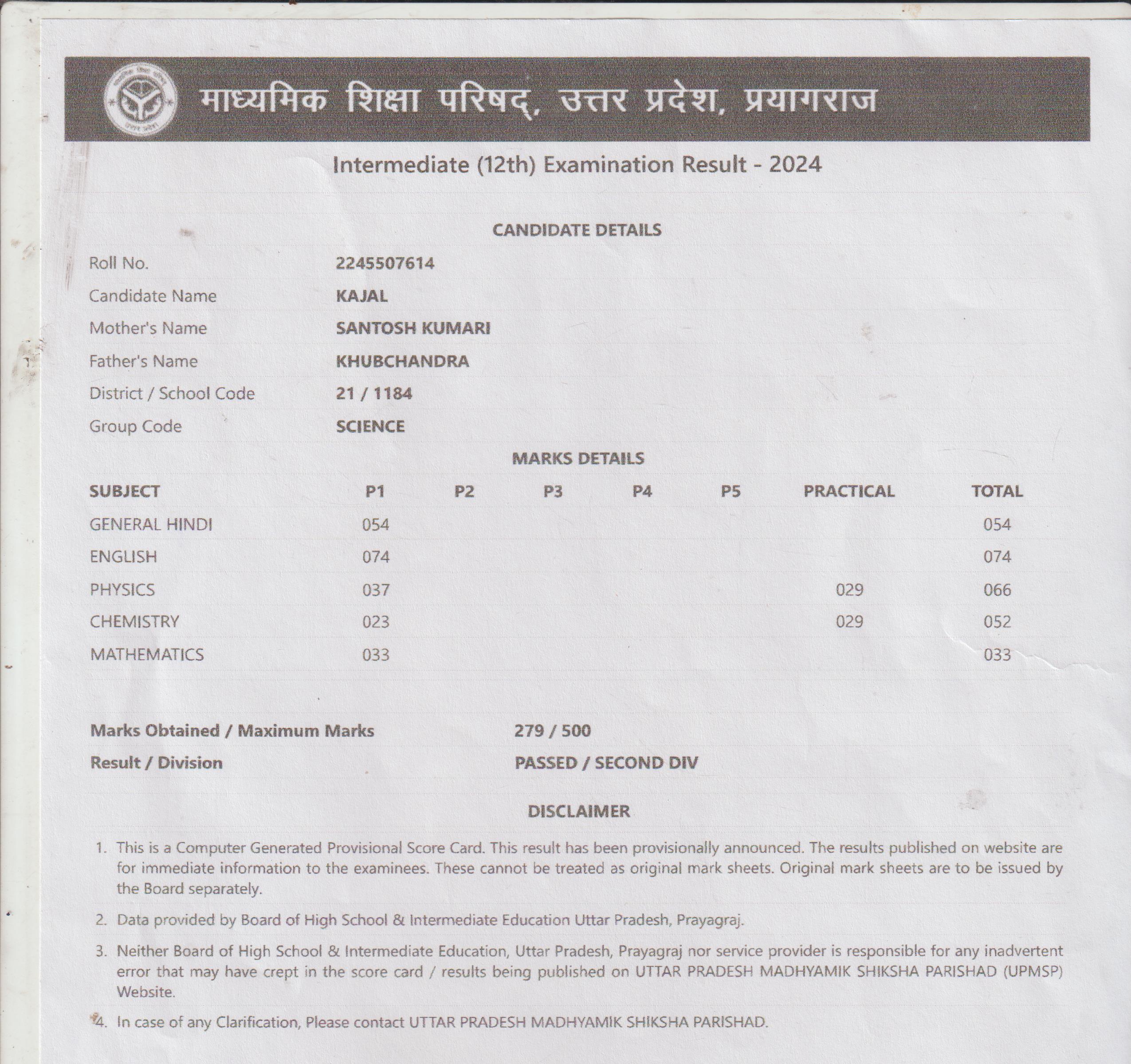 माध्यमिक शिक्षा परिषद्, उत्तर प्रदेश, प्रयागराज

Intermediate (12th) Examination Result - 2024

CANDIDATE DETAILS

| | |
|---|---|
| Roll No. | 2245507614 |
| Candidate Name | KAJAL |
| Mother's Name | SANTOSH KUMARI |
| Father's Name | KHUBCHANDRA |
| District / School Code | 21 / 1184 |
| Group Code | SCIENCE |

MARKS DETAILS

| SUBJECT | P1 | P2 | P3 | P4 | P5 | PRACTICAL | TOTAL |
|---|---|---|---|---|---|---|---|
| GENERAL HINDI | 054 | | | | | | 054 |
| ENGLISH | 074 | | | | | | 074 |
| PHYSICS | 037 | | | | | 029 | 066 |
| CHEMISTRY | 023 | | | | | 029 | 052 |
| MATHEMATICS | 033 | | | | | | 033 |

| | |
|---|---|
| Marks Obtained / Maximum Marks | 279 / 500 |
| Result / Division | PASSED / SECOND DIV |

DISCLAIMER

1. This is a Computer Generated Provisional Score Card. This result has been provisionally announced. The results published on website are for immediate information to the examinees. These cannot be treated as original mark sheets. Original mark sheets are to be issued by the Board separately.

2. Data provided by Board of High School & Intermediate Education Uttar Pradesh, Prayagraj.

3. Neither Board of High School & Intermediate Education, Uttar Pradesh, Prayagraj nor service provider is responsible for any inadvertent error that may have crept in the score card / results being published on UTTAR PRADESH MADHYAMIK SHIKSHA PARISHAD (UPMSP) Website.

4. In case of any Clarification, Please contact UTTAR PRADESH MADHYAMIK SHIKSHA PARISHAD.